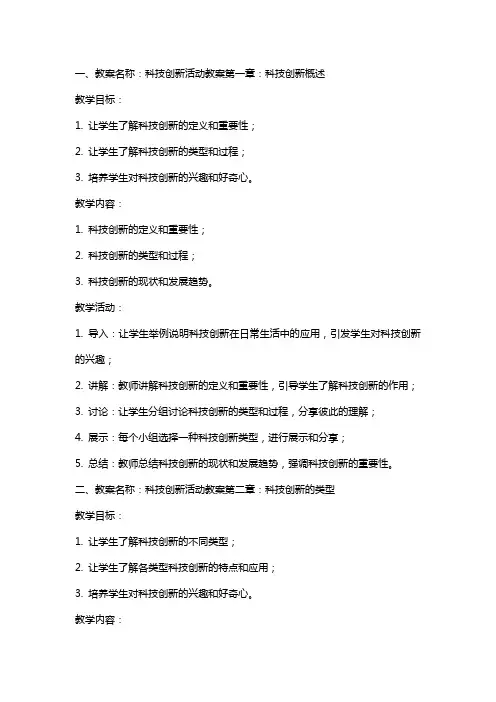 一、教案名称：科技创新活动教案第一章：科技创新概述

教学目标：

1. 让学生了解科技创新的定义和重要性；

2. 让学生了解科技创新的类型和过程；

3. 培养学生对科技创新的兴趣和好奇心。

教学内容：

1. 科技创新的定义和重要性；

2. 科技创新的类型和过程；

3. 科技创新的现状和发展趋势。

教学活动：

1. 导入：让学生举例说明科技创新在日常生活中的应用，引发学生对科技创新的兴趣；

2. 讲解：教师讲解科技创新的定义和重要性，引导学生了解科技创新的作用；

3. 讨论：让学生分组讨论科技创新的类型和过程，分享彼此的理解；

4. 展示：每个小组选择一种科技创新类型，进行展示和分享；

5. 总结：教师总结科技创新的现状和发展趋势，强调科技创新的重要性。

二、教案名称：科技创新活动教案第二章：科技创新的类型

教学目标：

1. 让学生了解科技创新的不同类型；

2. 让学生了解各类型科技创新的特点和应用；

3. 培养学生对科技创新的兴趣和好奇心。

教学内容：